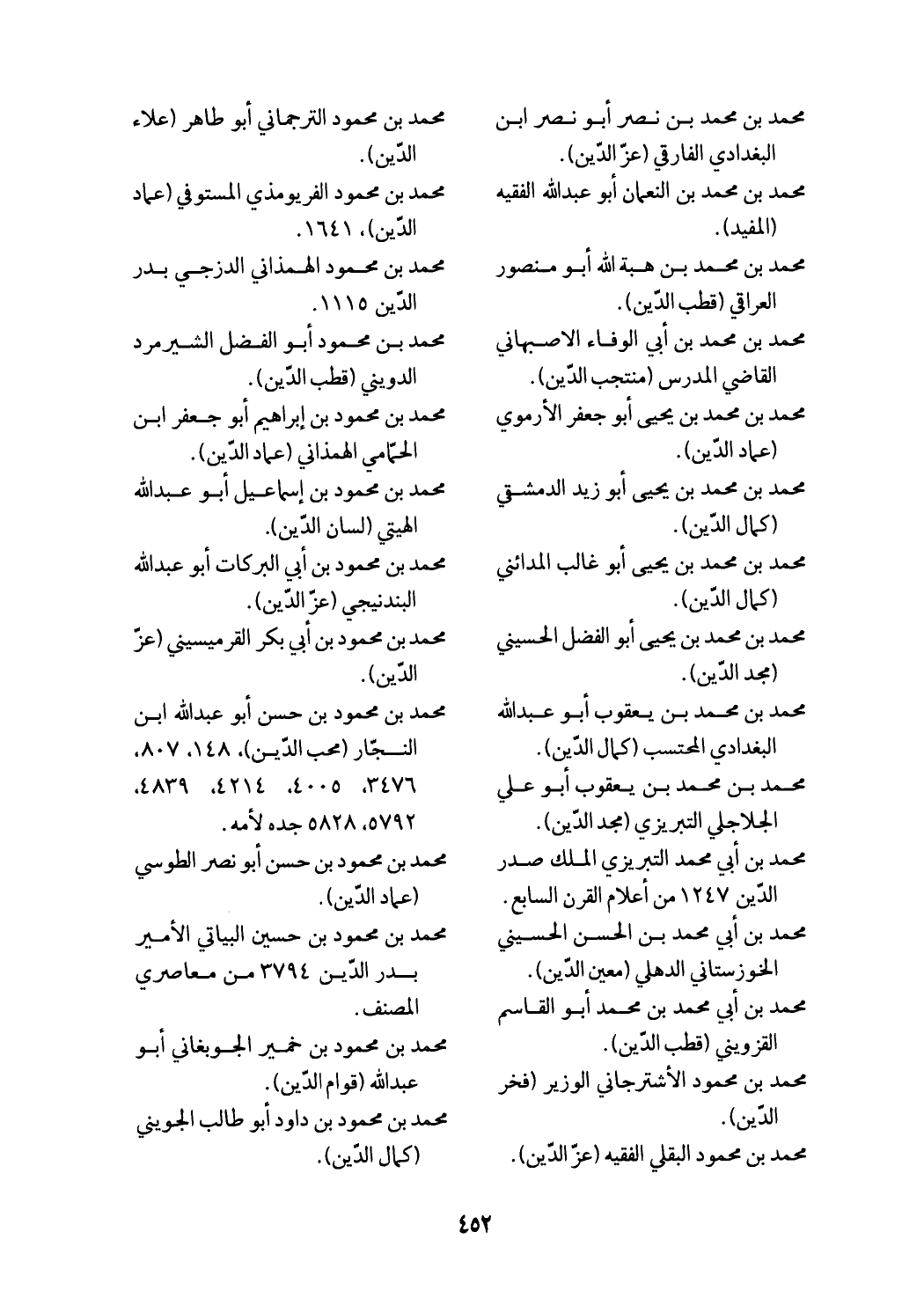 محمد بن محمد بن نصر أبو نصر ابن البغدادي الفارقي (عزّ الدّين).
محمد بن محمد بن النعمان أبو عبدالله الفقيه (المفيد).
محمد بن محمد بن هبة الله أبو منصور العراقي (قطب الدّين).
محمد بن محمد بن أبي الوفاء الاصبهاني القاضي المدرس (منتجب الدّين).
محمد بن محمد بن يحيى أبو جعفر الأرموي (عماد الدّين).
محمد بن محمد بن يحيى أبو زيد الدمشقي (كمال الدّين).
محمد بن محمد بن يحيى أبو غالب المدائني (كمال الدّين).
محمد بن محمد بن يحيى أبو الفضل الحسيني (مجد الدّين).
محمد بن محمد بن يعقوب أبو عبدالله البغدادي المحتسب (كمال الدّين).
محمد بن محمد بن يعقوب أبو علي الجلاجلي التبريزي (مجد الدّين).
محمد بن أبي محمد التبريزي الملك صدر الدّين ١٢٤٧ من أعلام القرن السابع.
محمد بن أبي محمد بن الحسن الحسيني الخوزستاني الدهلي (معين الدّين).
محمد بن أبي محمد بن محمد أبو القاسم القزويني (قطب الدّين).
محمد بن محمود الأشترجاني الوزير (فخر الدّين).
محمد بن محمود البقلي الفقيه (عزّ الدّين).

محمد بن محمود الترجماني أبو طاهر (علاء الدّين).
محمد بن محمود الفريومذي المستوفي (عماد الدّين)، ١٦٤١.
محمد بن محمود الهمذاني الدزجي بدر الدّين ١١١٥.
محمد بن محمود أبو الفضل الشيرمرد الدويني (قطب الدّين).
محمد بن محمود بن إبراهيم أبو جعفر ابن الحمّامي الهمذاني (عماد الدّين).
محمد بن محمود بن إسماعيل أبو عبدالله الهيتي (لسان الدّين).
محمد بن محمود بن أبي البركات أبو عبدالله البندنيجي (عزّ الدّين).
محمد بن محمود بن أبي بكر القرميسيني (عزّ الدّين).
محمد بن محمود بن حسن أبو عبدالله ابن النجّار (محب الدّين)، ١٤٨، ٨٠٧، ٣٤٧٦، ٤٠٠٥، ٤٢١٤، ٤٨٣٩، ٥٧٩٢، ٥٨٢٨ جده لأمه.
محمد بن محمود بن حسن أبو نصر الطوسي (عماد الدّين).
محمد بن محمود بن حسين البياتي الأمير بدر الدّين ٣٧٩٤ من معاصري المصنف.
محمد بن محمود بن خمير الجوبغاني أبو عبدالله (قوام الدّين).
محمد بن محمود بن داود أبو طالب الجويني (كمال الدّين).

٤٥٢